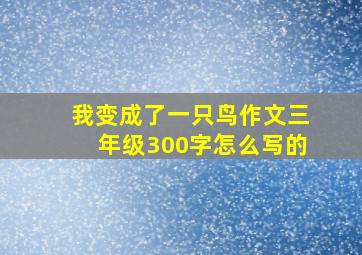 我变成了一只鸟作文三年级300字怎么写的